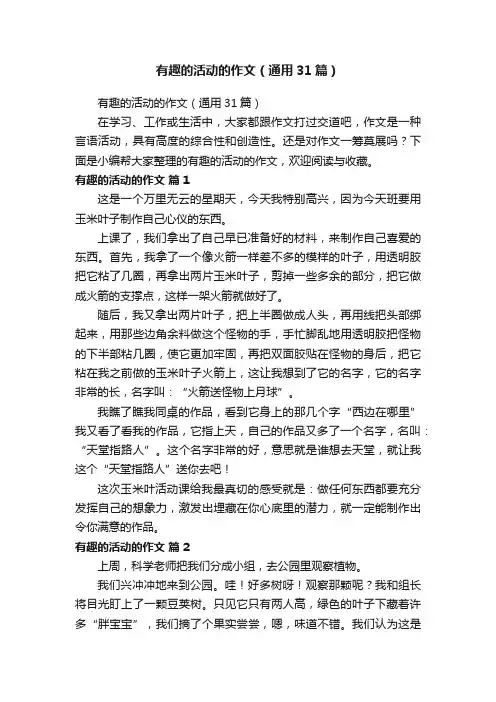 有趣的活动的作文（通用31篇）

有趣的活动的作文（通用31篇）

在学习、工作或生活中，大家都跟作文打过交道吧，作文是一种言语活动，具有高度的综合性和创造性。还是对作文一筹莫展吗？下面是小编帮大家整理的有趣的活动的作文，欢迎阅读与收藏。

有趣的活动的作文 篇1

这是一个万里无云的星期天，今天我特别高兴，因为今天班要用玉米叶子制作自己心仪的东西。

上课了，我们拿出了自己早已准备好的材料，来制作自己喜爱的东西。首先，我拿了一个像火箭一样差不多的模样的叶子，用透明胶把它粘了几圈，再拿出两片玉米叶子，剪掉一些多余的部分，把它做成火箭的支撑点，这样一架火箭就做好了。

随后，我又拿出两片叶子，把上半圈做成人头，再用线把头部绑起来，用那些边角余料做这个怪物的手，手忙脚乱地用透明胶把怪物的下半部粘几圈，使它更加牢固，再把双面胶贴在怪物的身后，把它粘在我之前做的玉米叶子火箭上，这让我想到了它的名字，它的名字非常的长，名字叫：“火箭送怪物上月球”。

我瞧了瞧我同桌的作品，看到它身上的那几个字“西边在哪里”我又看了看我的作品，它指上天，自己的作品又多了一个名字，名叫：“天堂指路人”。这个名字非常的好，意思就是谁想去天堂，就让我这个“天堂指路人”送你去吧！

这次玉米叶活动课给我最真切的感受就是：做任何东西都要充分发挥自己的想象力，激发出埋藏在你心底里的潜力，就一定能制作出令你满意的作品。

有趣的活动的作文 篇2

上周，科学老师把我们分成小组，去公园里观察植物。

我们兴冲冲地来到公园。哇！好多树呀！观察那颗呢？我和组长将目光盯上了一颗豆荚树。只见它只有两人高，绿色的叶子下藏着许多“胖宝宝”，我们摘了个果实尝尝，嗯，味道不错。我们认为这是